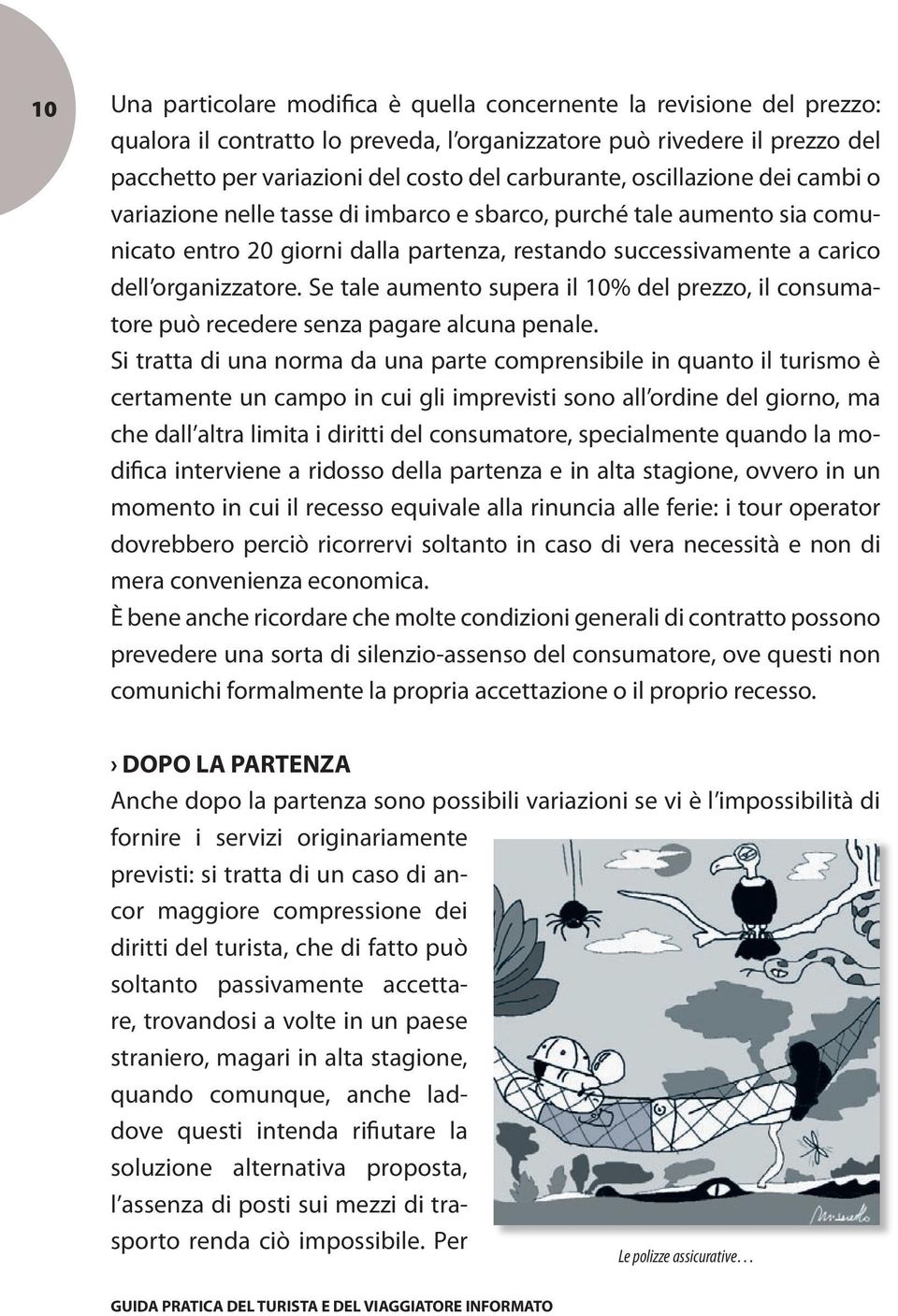 10

Una particolare modifica è quella concernente la revisione del prezzo: qualora il contratto lo preveda, l'organizzatore può rivedere il prezzo del pacchetto per variazioni del costo del carburante, oscillazione dei cambi o variazione nelle tasse di imbarco e sbarco, purché tale aumento sia comunicato entro 20 giorni dalla partenza, restando successivamente a carico dell'organizzatore. Se tale aumento supera il 10% del prezzo, il consumatore può recedere senza pagare alcuna penale.
Si tratta di una norma da una parte comprensibile in quanto il turismo è certamente un campo in cui gli imprevisti sono all'ordine del giorno, ma che dall'altra limita i diritti del consumatore, specialmente quando la modifica interviene a ridosso della partenza e in alta stagione, ovvero in un momento in cui il recesso equivale alla rinuncia alle ferie: i tour operator dovrebbero perciò ricorrervi soltanto in caso di vera necessità e non di mera convenienza economica.
È bene anche ricordare che molte condizioni generali di contratto possono prevedere una sorta di silenzio-assenso del consumatore, ove questi non comunichi formalmente la propria accettazione o il proprio recesso.

› DOPO LA PARTENZA
Anche dopo la partenza sono possibili variazioni se vi è l'impossibilità di fornire i servizi originariamente previsti: si tratta di un caso di ancor maggiore compressione dei diritti del turista, che di fatto può soltanto passivamente accettare, trovandosi a volte in un paese straniero, magari in alta stagione, quando comunque, anche laddove questi intenda rifiutare la soluzione alternativa proposta, l'assenza di posti sui mezzi di trasporto renda ciò impossibile. Per

Le polizze assicurative…

GUIDA PRATICA DEL TURISTA E DEL VIAGGIATORE INFORMATO